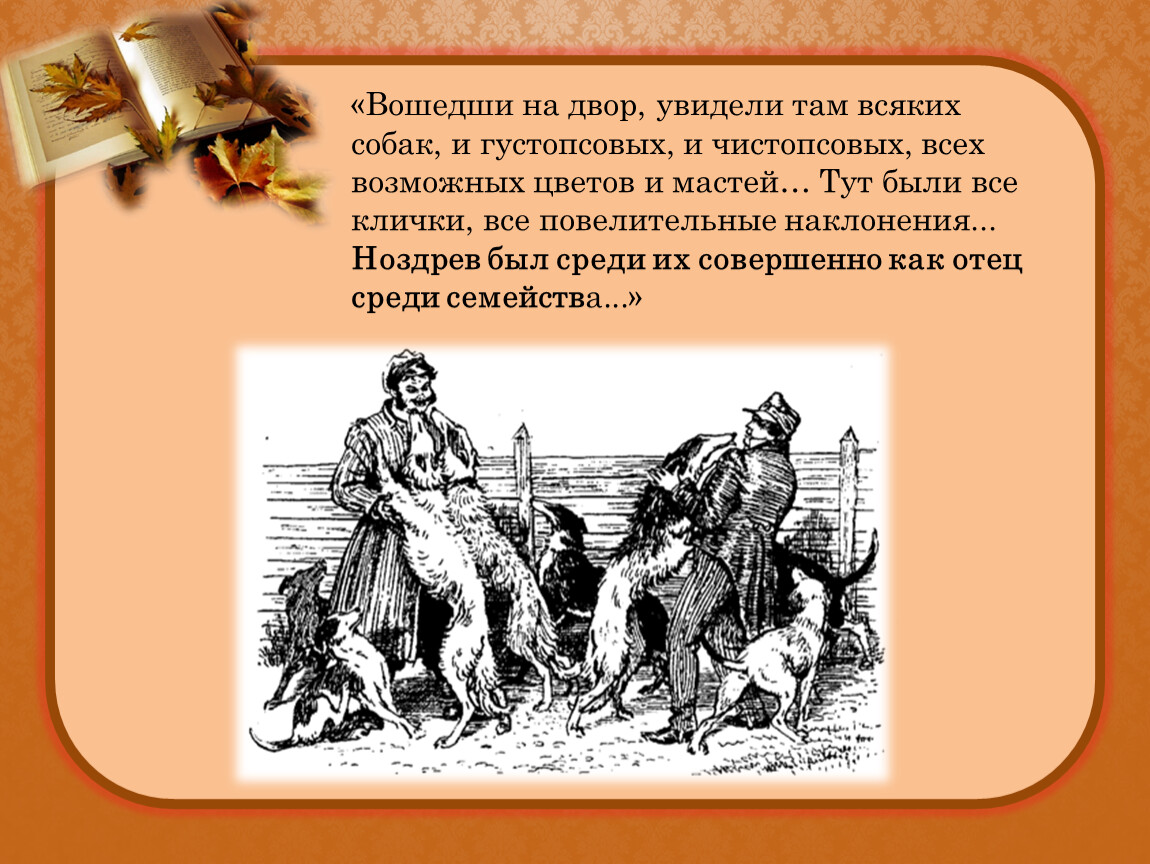 «Вошедши на двор, увидели там всяких собак, и густопсовых, и чистопсовых, всех возможных цветов и мастей… Тут были все клички, все повелительные наклонения... Ноздрев был среди их совершенно как отец среди семейства...»